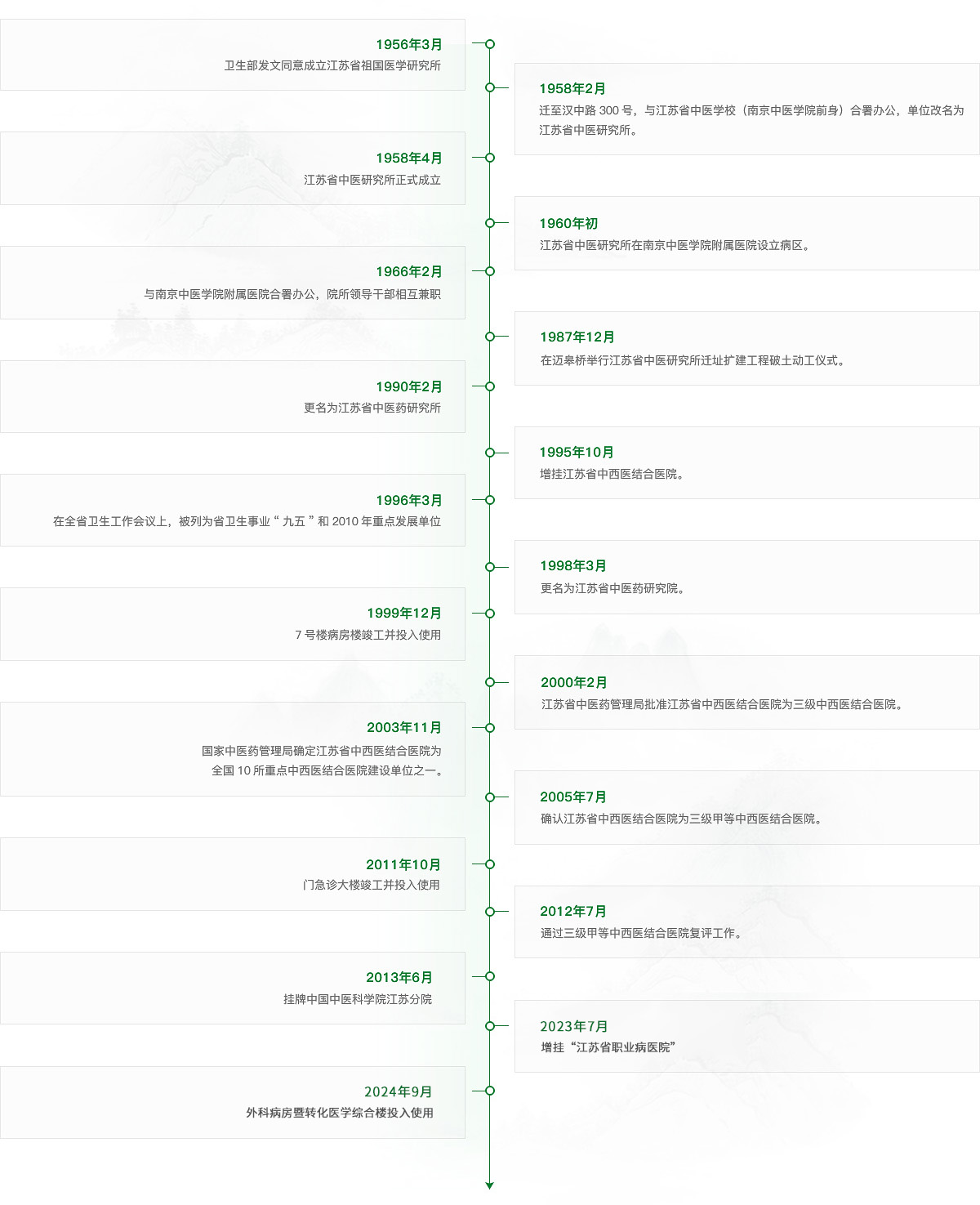 1956年3月
卫生部发文同意成立江苏省祖国医学研究所

1958年2月
迁至汉中路 300 号，与江苏省中医学校（南京中医学院前身）合署办公，单位改名为江苏省中医研究所。

1958年4月
江苏省中医研究所正式成立

1960年初
江苏省中医研究所在南京中医学院附属医院设立病区。

1966年2月
与南京中医学院附属医院合署办公，院所领导干部相互兼职

1987年12月
在迈皋桥举行江苏省中医研究所迁址扩建工程破土动工仪式。

1990年2月
更名为江苏省中医药研究所

1995年10月
增挂江苏省中西医结合医院。

1996年3月
在全省卫生工作会议上，被列为省卫生事业“ 九五 ”和 2010 年重点发展单位

1998年3月
更名为江苏省中医药研究院。

1999年12月
7 号楼病房楼竣工并投入使用

2000年2月
江苏省中医药管理局批准江苏省中西医结合医院为三级中西医结合医院。

2003年11月
国家中医药管理局确定江苏省中西医结合医院为全国 10 所重点中西医结合医院建设单位之一。

2005年7月
确认江苏省中西医结合医院为三级甲等中西医结合医院。

2011年10月
门急诊大楼竣工并投入使用

2012年7月
通过三级甲等中西医结合医院复评工作。

2013年6月
挂牌中国中医科学院江苏分院

2023年7月
增挂“江苏省职业病医院”

2024年9月
外科病房暨转化医学综合楼投入使用